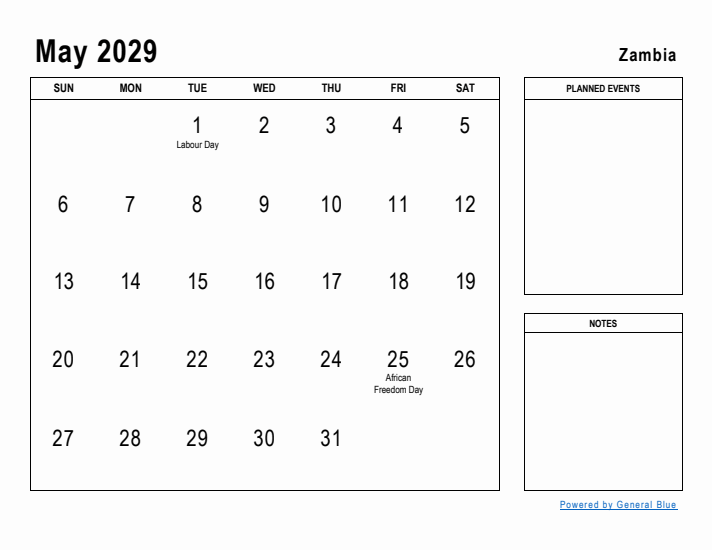 May 2029

Zambia

| SUN | MON | TUE | WED | THU | FRI | SAT |
|---|---|---|---|---|---|---|
| | | 1 Labour Day | 2 | 3 | 4 | 5 |
| 6 | 7 | 8 | 9 | 10 | 11 | 12 |
| 13 | 14 | 15 | 16 | 17 | 18 | 19 |
| 20 | 21 | 22 | 23 | 24 | 25 African Freedom Day | 26 |
| 27 | 28 | 29 | 30 | 31 | | |

PLANNED EVENTS

NOTES

Powered by General Blue